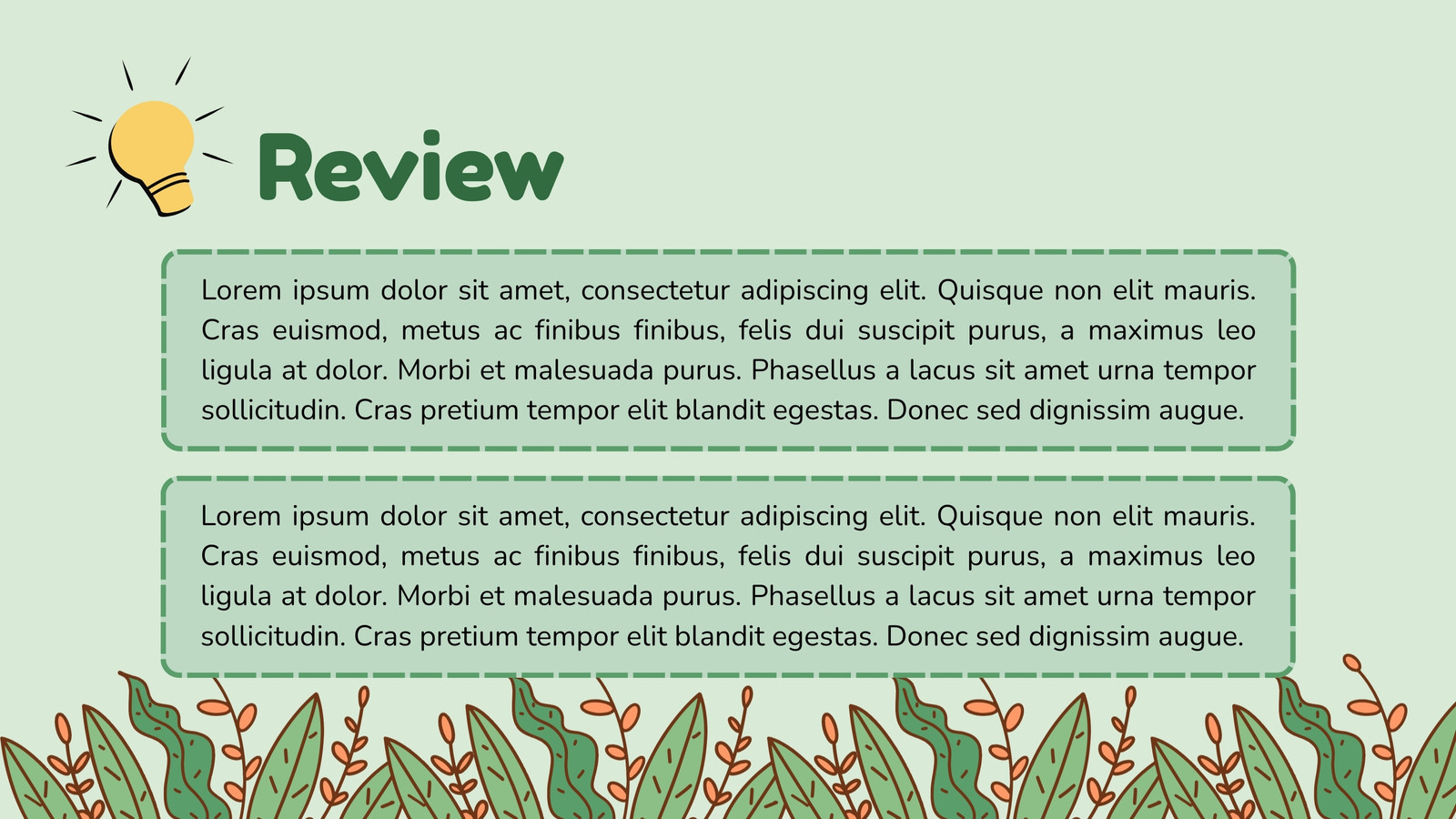 Review

Lorem ipsum dolor sit amet, consectetur adipiscing elit. Quisque non elit mauris. Cras euismod, metus ac finibus finibus, felis dui suscipit purus, a maximus leo ligula at dolor. Morbi et malesuada purus. Phasellus a lacus sit amet urna tempor sollicitudin. Cras pretium tempor elit blandit egestas. Donec sed dignissim augue.

Lorem ipsum dolor sit amet, consectetur adipiscing elit. Quisque non elit mauris. Cras euismod, metus ac finibus finibus, felis dui suscipit purus, a maximus leo ligula at dolor. Morbi et malesuada purus. Phasellus a lacus sit amet urna tempor sollicitudin. Cras pretium tempor elit blandit egestas. Donec sed dignissim augue.